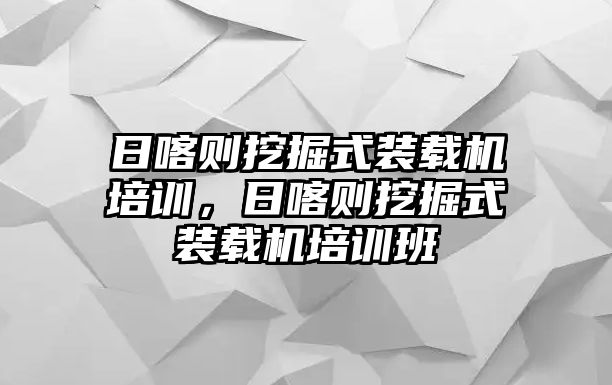 日喀则挖掘式装载机培训，日喀则挖掘式装载机培训班